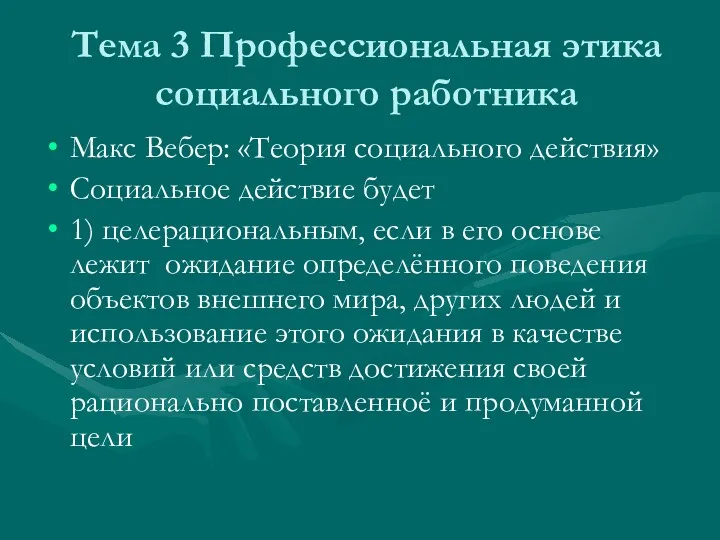 Тема 3 Профессиональная этика социального работника

• Макс Вебер: «Теория социального действия»
• Социальное действие будет
• 1) целерациональным, если в его основе лежит ожидание определённого поведения объектов внешнего мира, других людей и использование этого ожидания в качестве условий или средств достижения своей рационально поставленноё и продуманной цели